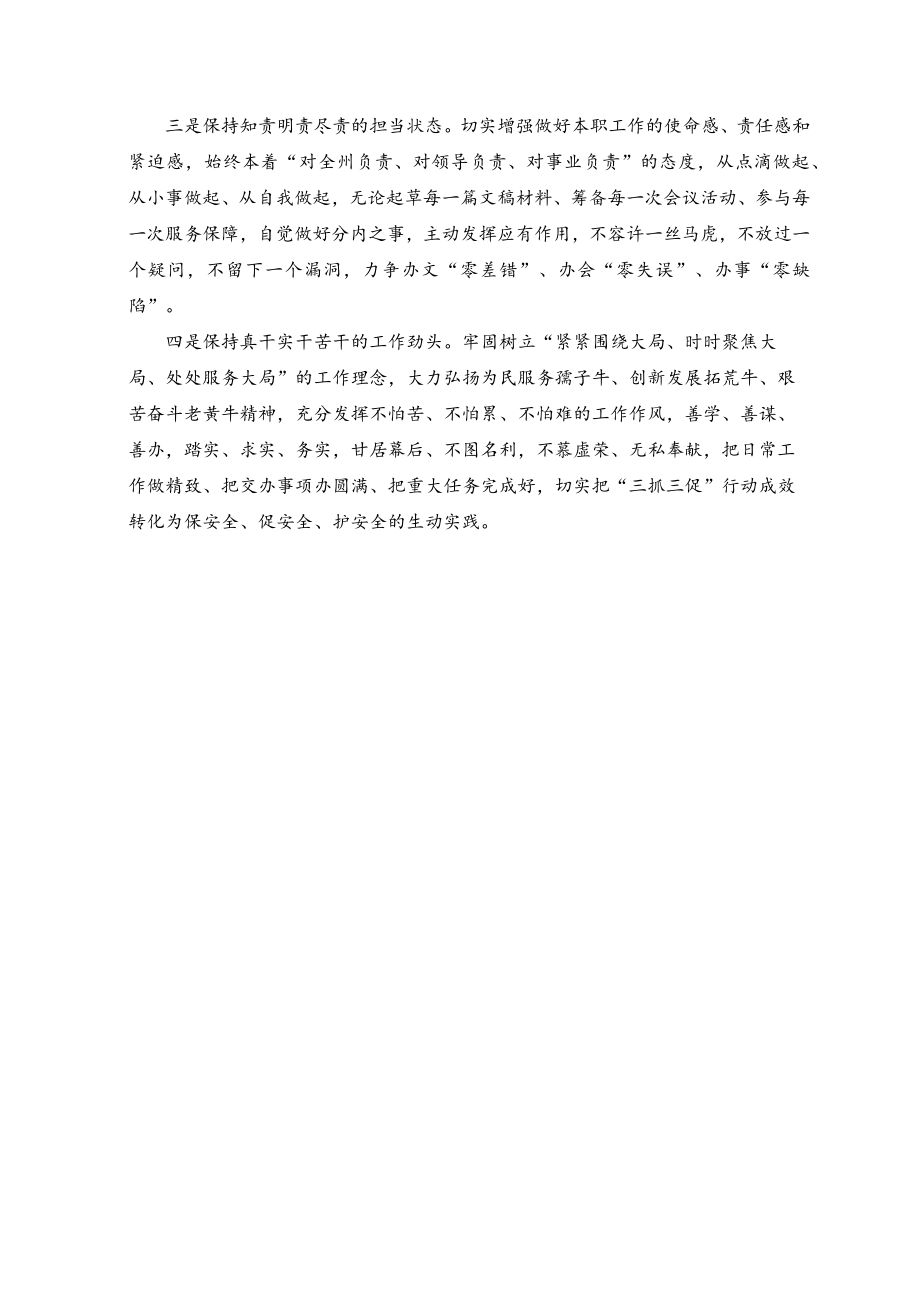 三是保持知责明责尽责的担当状态。切实增强做好本职工作的使命感、责任感和紧迫感，始终本着“对全州负责、对领导负责、对事业负责”的态度，从点滴做起、从小事做起、从自我做起，无论起草每一篇文稿材料、筹备每一次会议活动、参与每一次服务保障，自觉做好分内之事，主动发挥应有作用，不容许一丝马虎，不放过一个疑问，不留下一个漏洞，力争办文“零差错”、办会“零失误”、办事“零缺陷”。

四是保持真干实干苦干的工作劲头。牢固树立“紧紧围绕大局、时时聚焦大局、处处服务大局”的工作理念，大力弘扬为民服务孺子牛、创新发展拓荒牛、艰苦奋斗老黄牛精神，充分发挥不怕苦、不怕累、不怕难的工作作风，善学、善谋、善办，踏实、求实、务实，甘居幕后、不图名利，不慕虚荣、无私奉献，把日常工作做精致、把交办事项办圆满、把重大任务完成好，切实把“三抓三促”行动成效转化为保安全、促安全、护安全的生动实践。